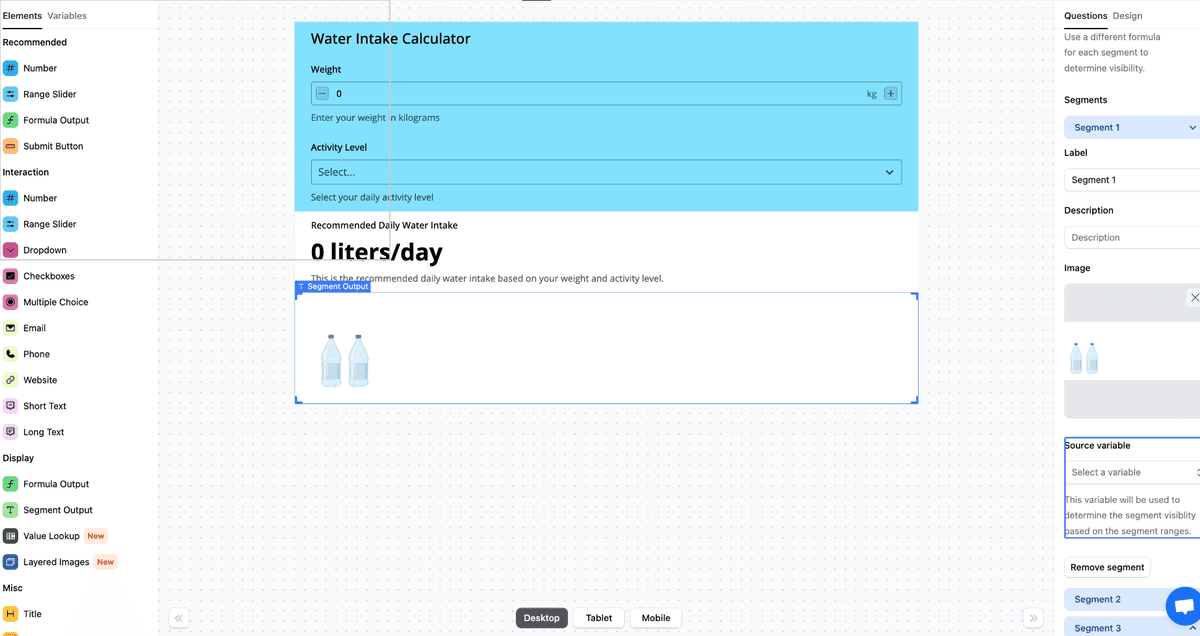 Elements Variables

Recommended

Number

Range Slider

Formula Output

Submit Button

Interaction

Number

Range Slider

Dropdown

Checkboxes

Multiple Choice

Email

Phone

Website

Short Text

Long Text

Display

Formula Output

Segment Output

Value Lookup New

Layered Images New

Misc

Title

Water Intake Calculator

Weight

0 kg

Enter your weight in kilograms

Activity Level

Select...

Select your daily activity level

Recommended Daily Water Intake

0 liters/day

This is the recommended daily water intake based on your weight and activity level.

Segment Output

Desktop Tablet Mobile

Questions Design

Use a different formula for each segment to determine visibility.

Segments

Segment 1

Label

Segment 1

Description

Description

Image

Source variable

Select a variable

This variable will be used to determine the segment visiblity based on the segment ranges.

Remove segment

Segment 2

Segment 3